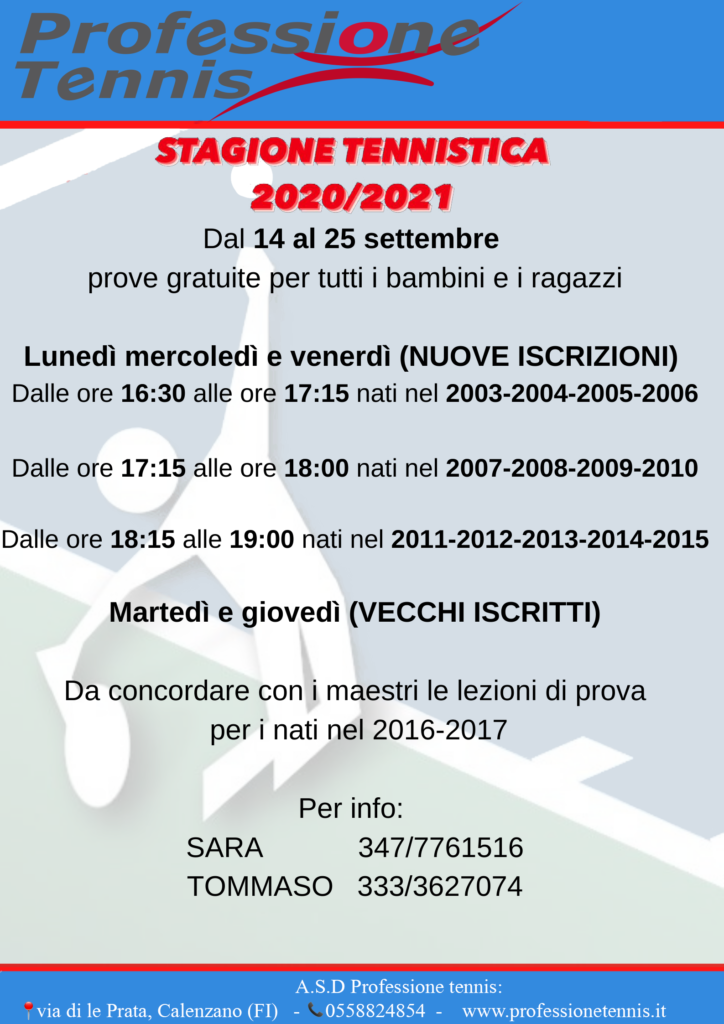 Professione Tennis

STAGIONE TENNISTICA 2020/2021

Dal 14 al 25 settembre
prove gratuite per tutti i bambini e i ragazzi

Lunedì mercoledì e venerdì (NUOVE ISCRIZIONI)
Dalle ore 16:30 alle ore 17:15 nati nel 2003-2004-2005-2006

Dalle ore 17:15 alle ore 18:00 nati nel 2007-2008-2009-2010

Dalle ore 18:15 alle 19:00 nati nel 2011-2012-2013-2014-2015

Martedì e giovedì (VECCHI ISCRITTI)

Da concordare con i maestri le lezioni di prova per i nati nel 2016-2017

Per info:
SARA 347/7761516
TOMMASO 333/3627074

A.S.D Professione tennis:
via di le Prata, Calenzano (FI) - 0558824854 - www.professionetennis.it